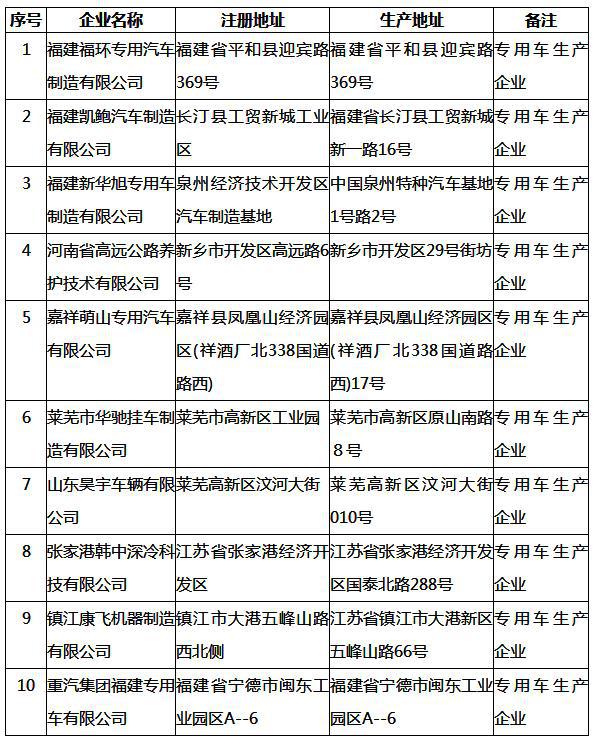 | 序号 | 企业名称 | 注册地址 | 生产地址 | 备注 |
|---|---|---|---|---|
| 1 | 福建福环专用汽车制造有限公司 | 福建省平和县迎宾路369号 | 福建省平和县迎宾路369号 | 专用车生产企业 |
| 2 | 福建凯鲍汽车制造有限公司 | 长汀县工贸新城工业区 | 福建省长汀县工贸新城新一路16号 | 专用车生产企业 |
| 3 | 福建新华旭专用车制造有限公司 | 泉州经济技术开发区汽车制造基地 | 中国泉州特种汽车基地1号路2号 | 专用车生产企业 |
| 4 | 河南省高远公路养护技术有限公司 | 新乡市开发区高远路6号 | 新乡市开发区29号街坊 | 专用车生产企业 |
| 5 | 嘉祥萌山专用汽车有限公司 | 嘉祥县凤凰山经济园区(祥酒厂北338国道路西) | 嘉祥县凤凰山经济园区(祥酒厂北338国道路西)17号 | 专用车生产企业 |
| 6 | 莱芜市华驰挂车制造有限公司 | 莱芜市高新区工业园 | 莱芜市高新区原山南路8号 | 专用车生产企业 |
| 7 | 山东昊宇车辆有限公司 | 莱芜高新区汶河大街 | 莱芜高新区汶河大街010号 | 专用车生产企业 |
| 8 | 张家港韩中深冷科技有限公司 | 江苏省张家港经济开发区 | 江苏省张家港经济开发区国泰北路288号 | 专用车生产企业 |
| 9 | 镇江康飞机器制造有限公司 | 镇江市大港五峰山路西北侧 | 江苏省镇江市大港新区五峰山路66号 | 专用车生产企业 |
| 10 | 重汽集团福建专用车有限公司 | 福建省宁德市闽东工业园区A--6 | 福建省宁德市闽东工业园区A--6 | 专用车生产企业 |